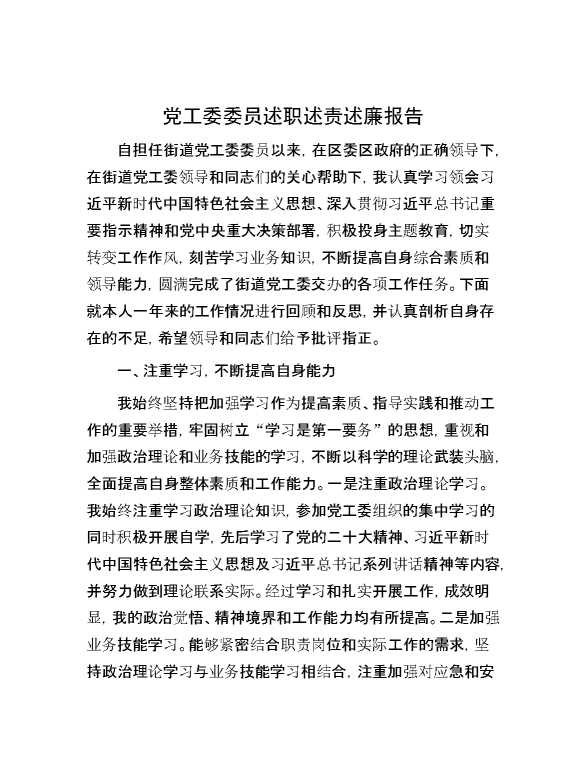 党工委委员述职述责述廉报告

自担任街道党工委委员以来，在区委区政府的正确领导下，在街道党工委领导和同志们的关心帮助下，我认真学习领会习近平新时代中国特色社会主义思想、深入贯彻习近平总书记重要指示精神和党中央重大决策部署，积极投身主题教育，切实转变工作作风，刻苦学习业务知识，不断提高自身综合素质和领导能力，圆满完成了街道党工委交办的各项工作任务。下面就本人一年来的工作情况进行回顾和反思，并认真剖析自身存在的不足，希望领导和同志们给予批评指正。

一、注重学习，不断提高自身能力

我始终坚持把加强学习作为提高素质、指导实践和推动工作的重要举措，牢固树立“学习是第一要务”的思想，重视和加强政治理论和业务技能的学习，不断以科学的理论武装头脑，全面提高自身整体素质和工作能力。一是注重政治理论学习。我始终注重学习政治理论知识，参加党工委组织的集中学习的同时积极开展自学，先后学习了党的二十大精神、习近平新时代中国特色社会主义思想及习近平总书记系列讲话精神等内容，并努力做到理论联系实际。经过学习和扎实开展工作，成效明显，我的政治觉悟、精神境界和工作能力均有所提高。二是加强业务技能学习。能够紧密结合职责岗位和实际工作的需求，坚持政治理论学习与业务技能学习相结合，注重加强对应急和安